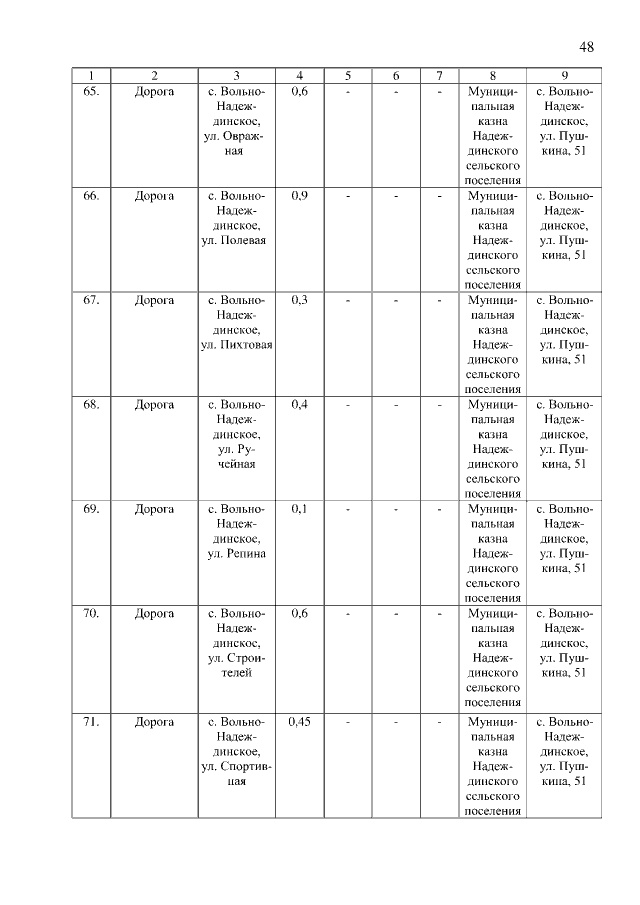 48

| 1 | 2 | 3 | 4 | 5 | 6 | 7 | 8 | 9 |
|---|---|---|---|---|---|---|---|---|
| 65. | Дорога | с. Вольно-Надеждинское, ул. Овражная | 0,6 | - | - | - | Муниципальная казна Надеждинского сельского поселения | с. Вольно-Надеждинское, ул. Пушкина, 51 |
| 66. | Дорога | с. Вольно-Надеждинское, ул. Полевая | 0,9 | - | - | - | Муниципальная казна Надеждинского сельского поселения | с. Вольно-Надеждинское, ул. Пушкина, 51 |
| 67. | Дорога | с. Вольно-Надеждинское, ул. Пихтовая | 0,3 | - | - | - | Муниципальная казна Надеждинского сельского поселения | с. Вольно-Надеждинское, ул. Пушкина, 51 |
| 68. | Дорога | с. Вольно-Надеждинское, ул. Ручейная | 0,4 | - | - | - | Муниципальная казна Надеждинского сельского поселения | с. Вольно-Надеждинское, ул. Пушкина, 51 |
| 69. | Дорога | с. Вольно-Надеждинское, ул. Репина | 0,1 | - | - | - | Муниципальная казна Надеждинского сельского поселения | с. Вольно-Надеждинское, ул. Пушкина, 51 |
| 70. | Дорога | с. Вольно-Надеждинское, ул. Строителей | 0,6 | - | - | - | Муниципальная казна Надеждинского сельского поселения | с. Вольно-Надеждинское, ул. Пушкина, 51 |
| 71. | Дорога | с. Вольно-Надеждинское, ул. Спортивная | 0,45 | - | - | - | Муниципальная казна Надеждинского сельского поселения | с. Вольно-Надеждинское, ул. Пушкина, 51 |